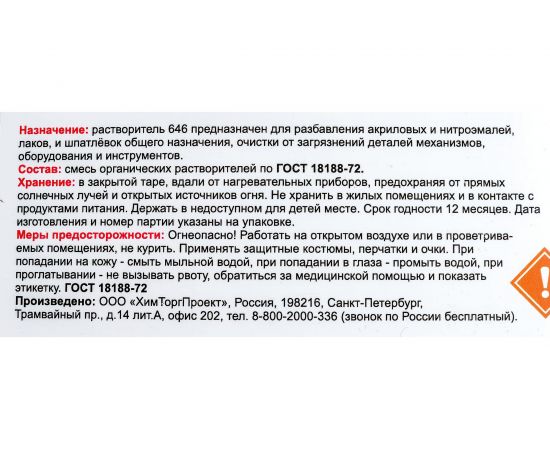 Назначение: растворитель 646 предназначен для разбавления акриловых и нитроэмалей, лаков, и шпатлёвок общего назначения, очистки от загрязнений деталей механизмов, оборудования и инструментов.
Состав: смесь органических растворителей по ГОСТ 18188-72.
Хранение: в закрытой таре, вдали от нагревательных приборов, предохраняя от прямых солнечных лучей и открытых источников огня. Не хранить в жилых помещениях и в контакте с продуктами питания. Держать в недоступном для детей месте. Срок годности 12 месяцев. Дата изготовления и номер партии указаны на упаковке.
Меры предосторожности: Огнеопасно! Работать на открытом воздухе или в проветриваемых помещениях, не курить. Применять защитные костюмы, перчатки и очки. При попадании на кожу - смыть мыльной водой, при попадании в глаза - промыть водой, при проглатывании - не вызывать рвоту, обратиться за медицинской помощью и показать этикетку. ГОСТ 18188-72
Произведено: ООО «ХимТоргПроект», Россия, 198216, Санкт-Петербург, Трамвайный пр., д.14 лит.А, офис 202, тел. 8-800-2000-336 (звонок по России бесплатный).